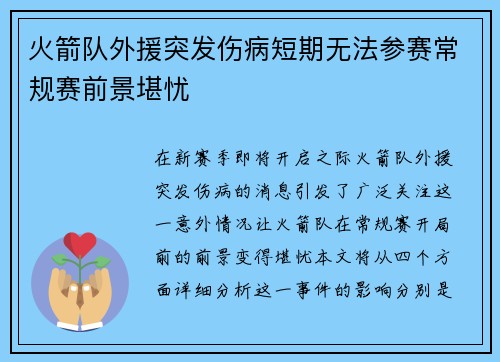 火箭队外援突发伤病短期无法参赛常规赛前景堪忧

在新赛季即将开启之际火箭队外援突发伤病的消息引发了广泛关注这一意外情况让火箭队在常规赛开局前的前景变得堪忧本文将从四个方面详细分析这一事件的影响分别是